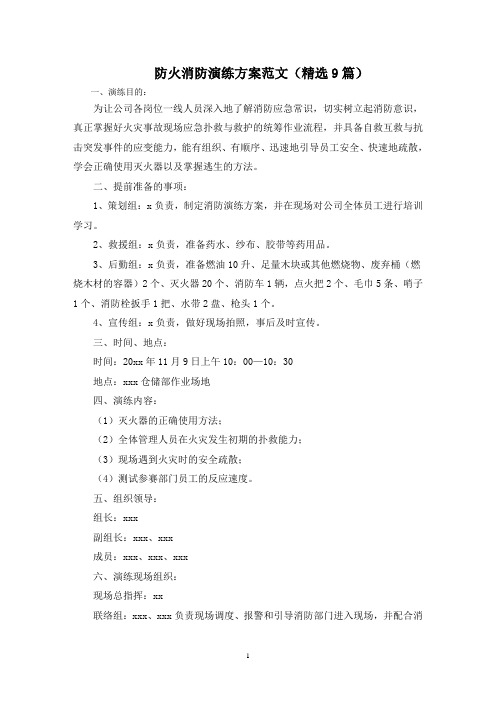 防火消防演练方案范文（精选9篇）

一、演练目的：

为让公司各岗位一线人员深入地了解消防应急常识，切实树立起消防意识，真正掌握好火灾事故现场应急扑救与救护的统筹作业流程，并具备自救互救与抗击突发事件的应变能力，能有组织、有顺序、迅速地引导员工安全、快速地疏散，学会正确使用灭火器以及掌握逃生的方法。

二、提前准备的事项：

1、策划组：x负责，制定消防演练方案，并在现场对公司全体员工进行培训学习。

2、救援组：x负责，准备药水、纱布、胶带等药用品。

3、后勤组：x负责，准备燃油10升、足量木块或其他燃烧物、废弃桶（燃烧木材的容器）2个、灭火器20个、消防车1辆，点火把2个、毛巾5条、哨子1个、消防栓扳手1把、水带2盘、枪头1个。

4、宣传组：x负责，做好现场拍照，事后及时宣传。

三、时间、地点：

时间：20xx年11月9日上午10：00—10：30

地点：xxx仓储部作业场地

四、演练内容：

（1）灭火器的正确使用方法；

（2）全体管理人员在火灾发生初期的扑救能力；

（3）现场遇到火灾时的安全疏散；

（4）测试参赛部门员工的反应速度。

五、组织领导：

组长：xxx

副组长：xxx、xxx

成员：xxx、xxx、xxx

六、演练现场组织：

现场总指挥：xx

联络组：xxx、xxx负责现场调度、报警和引导消防部门进入现场，并配合消

1